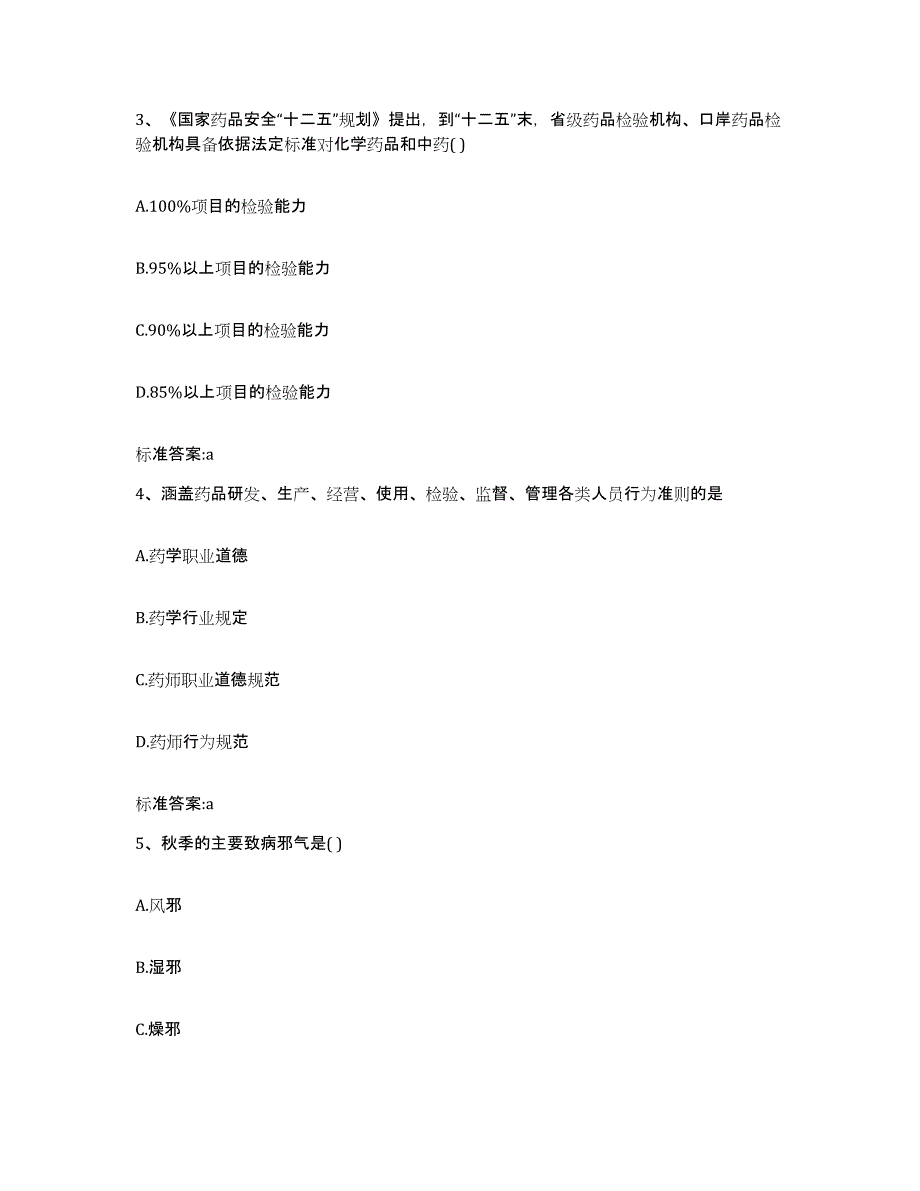 3、《国家药品安全“十二五”规划》提出，到“十二五”末，省级药品检验机构、口岸药品检验机构具备依据法定标准对化学药品和中药( )

A.100%项目的检验能力

B.95%以上项目的检验能力

C.90%以上项目的检验能力

D.85%以上项目的检验能力

标准答案:a

4、涵盖药品研发、生产、经营、使用、检验、监督、管理各类人员行为准则的是

A.药学职业道德

B.药学行业规定

C.药师职业道德规范

D.药师行为规范

标准答案:a

5、秋季的主要致病邪气是( )

A.风邪

B.湿邪

C.燥邪